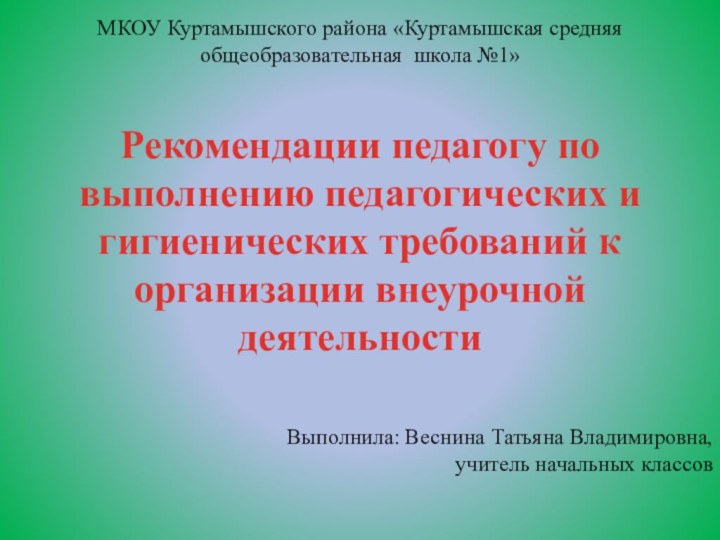 МКОУ Куртамышского района «Куртамышская средняя общеобразовательная школа №1»

Рекомендации педагогу по выполнению педагогических и гигиенических требований к организации внеурочной деятельности

Выполнила: Веснина Татьяна Владимировна, учитель начальных классов